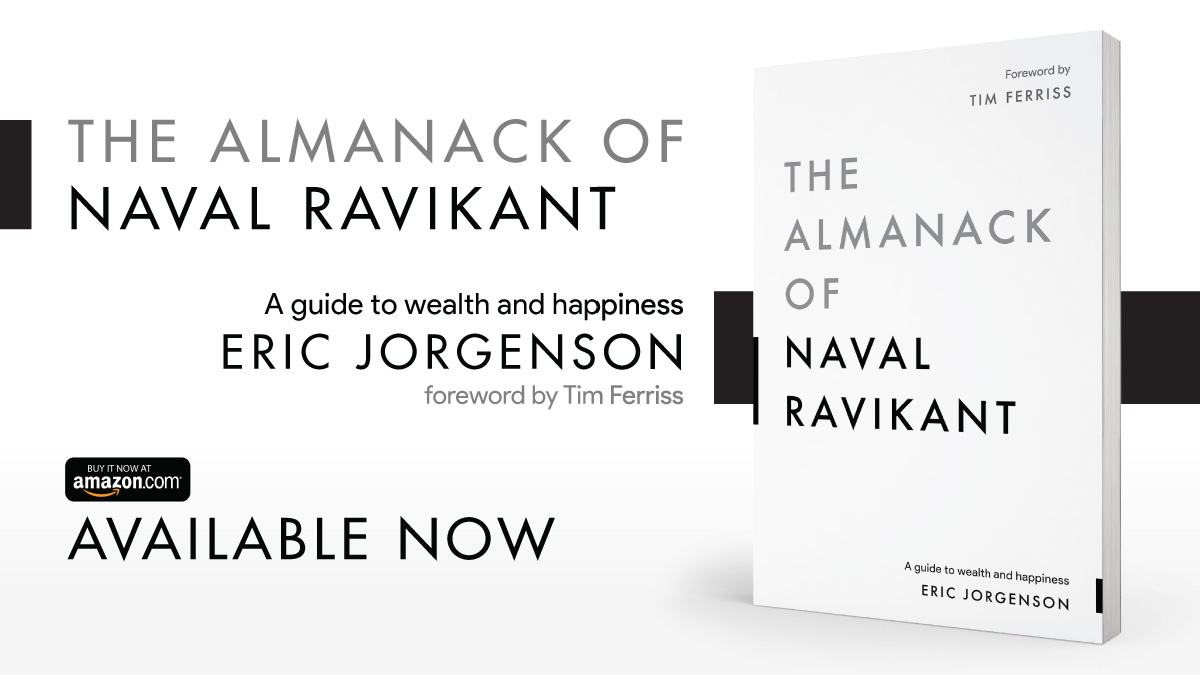 THE ALMANACK OF
NAVAL RAVIKANT

A guide to wealth and happiness
ERIC JORGENSON
foreword by Tim Ferriss

BUY IT NOW AT
amazon.com

AVAILABLE NOW

Foreword by
TIM FERRISS

THE
ALMANACK
OF
NAVAL
RAVIKANT

A guide to wealth and happiness
ERIC JORGENSON